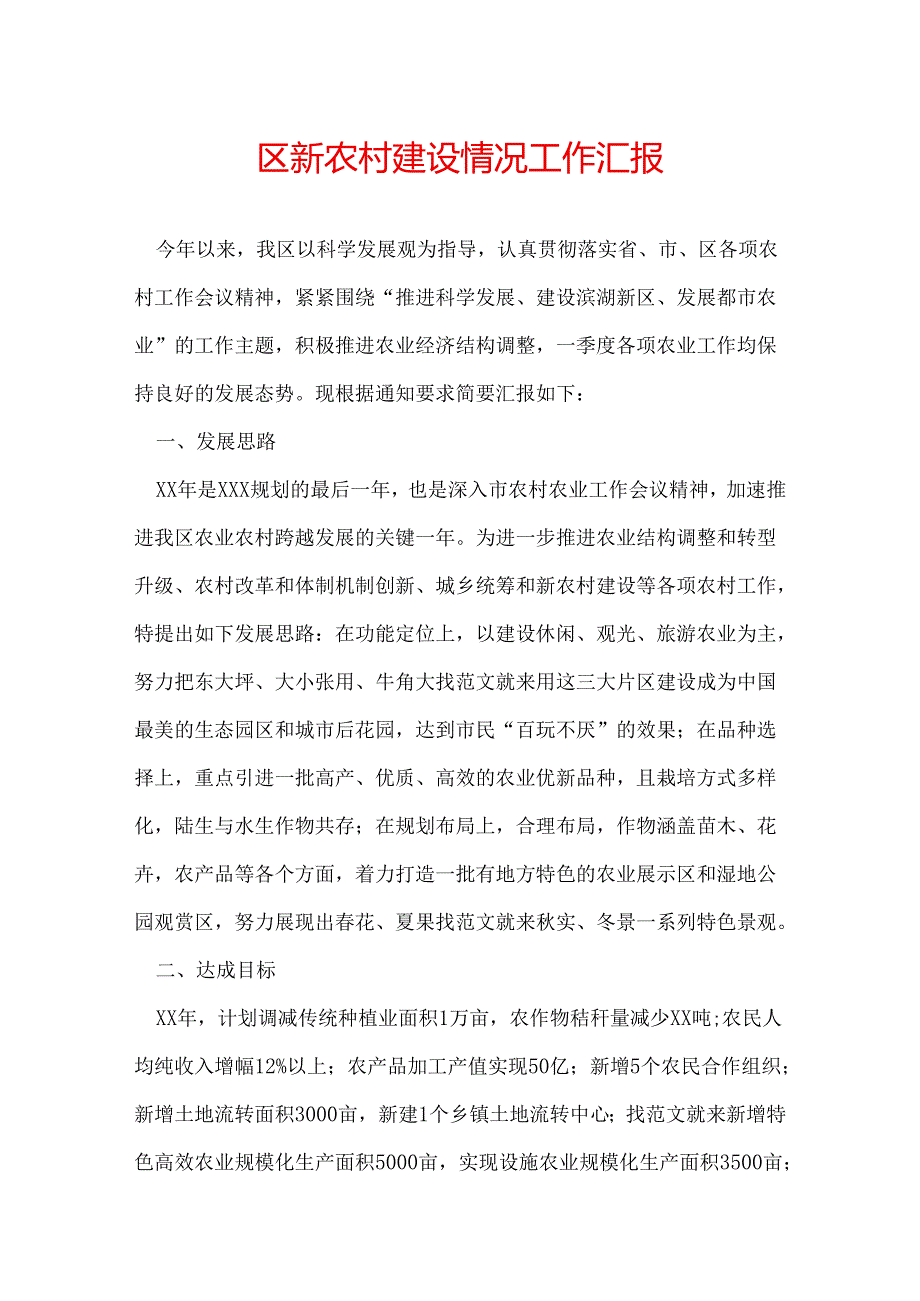 区新农村建设情况工作汇报

今年以来，我区以科学发展观为指导，认真贯彻落实省、市、区各项农村工作会议精神，紧紧围绕“推进科学发展、建设滨湖新区、发展都市农业”的工作主题，积极推进农业经济结构调整，一季度各项农业工作均保持良好的发展态势。现根据通知要求简要汇报如下：

一、发展思路

XX年是XXX规划的最后一年，也是深入市农村农业工作会议精神，加速推进我区农业农村跨越发展的关键一年。为进一步推进农业结构调整和转型升级、农村改革和体制机制创新、城乡统筹和新农村建设等各项农村工作，特提出如下发展思路：在功能定位上，以建设休闲、观光、旅游农业为主，努力把东大坪、大小张用、牛角大找范文就来用这三大片区建设成为中国最美的生态园区和城市后花园，达到市民“百玩不厌”的效果；在品种选择上，重点引进一批高产、优质、高效的农业优新品种，且栽培方式多样化，陆生与水生作物共存；在规划布局上，合理布局，作物涵盖苗木、花卉，农产品等各个方面，着力打造一批有地方特色的农业展示区和湿地公园观赏区，努力展现出春花、夏果找范文就来秋实、冬景一系列特色景观。

二、达成目标

XX年，计划调减传统种植业面积1万亩，农作物秸秆量减少XX吨;农民人均纯收入增幅12%以上；农产品加工产值实现50亿；新增5个农民合作组织；新增土地流转面积3000亩，新建1个乡镇土地流转中心；找范文就来新增特色高效农业规模化生产面积5000亩，实现设施农业规模化生产面积3500亩；